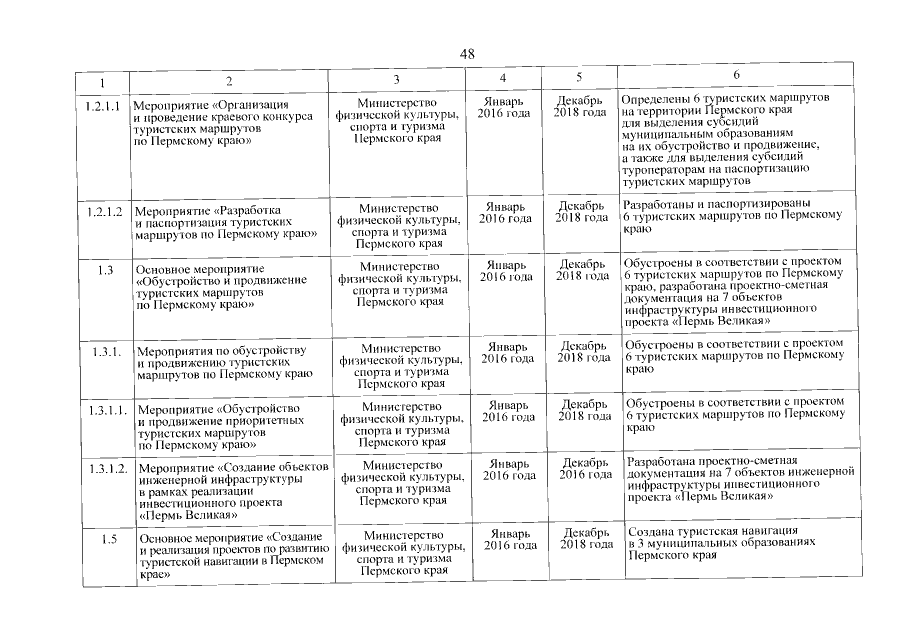 48

| 1 | 2 | 3 | 4 | 5 | 6 |
|---|---|---|---|---|---|
| 1.2.1.1 | Мероприятие «Организация и проведение краевого конкурса туристских маршрутов по Пермскому краю» | Министерство физической культуры, спорта и туризма Пермского края | Январь 2016 года | Декабрь 2018 года | Определены 6 туристских маршрутов на территории Пермского края для выделения субсидий муниципальным образованиям на их обустройство и продвижение, а также для выделения субсидий туроператорам на паспортизацию туристских маршрутов |
| 1.2.1.2 | Мероприятие «Разработка и паспортизация туристских маршрутов по Пермскому краю» | Министерство физической культуры, спорта и туризма Пермского края | Январь 2016 года | Декабрь 2018 года | Разработаны и паспортизированы 6 туристских маршрутов по Пермскому краю |
| 1.3 | Основное мероприятие «Обустройство и продвижение туристских маршрутов по Пермскому краю» | Министерство физической культуры, спорта и туризма Пермского края | Январь 2016 года | Декабрь 2018 года | Обустроены в соответствии с проектом 6 туристских маршрутов по Пермскому краю, разработана проектно-сметная документация на 7 объектов инфраструктуры инвестиционного проекта «Пермь Великая» |
| 1.3.1. | Мероприятия по обустройству и продвижению туристских маршрутов по Пермскому краю | Министерство физической культуры, спорта и туризма Пермского края | Январь 2016 года | Декабрь 2018 года | Обустроены в соответствии с проектом 6 туристских маршрутов по Пермскому краю |
| 1.3.1.1. | Мероприятие «Обустройство и продвижение приоритетных туристских маршрутов по Пермскому краю» | Министерство физической культуры, спорта и туризма Пермского края | Январь 2016 года | Декабрь 2018 года | Обустроены в соответствии с проектом 6 туристских маршрутов по Пермскому краю |
| 1.3.1.2. | Мероприятие «Создание объектов инженерной инфраструктуры в рамках реализации инвестиционного проекта «Пермь Великая» | Министерство физической культуры, спорта и туризма Пермского края | Январь 2016 года | Декабрь 2016 года | Разработана проектно-сметная документация на 7 объектов инженерной инфраструктуры инвестиционного проекта «Пермь Великая» |
| 1.5 | Основное мероприятие «Создание и реализация проектов по развитию туристской навигации в Пермском крае» | Министерство физической культуры, спорта и туризма Пермского края | Январь 2016 года | Декабрь 2018 года | Создана туристская навигация в 3 муниципальных образованиях Пермского края |